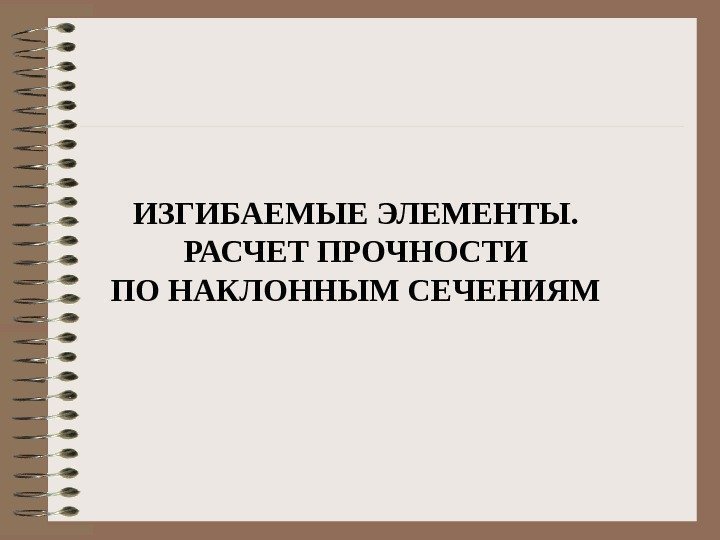 ИЗГИБАЕМЫЕ ЭЛЕМЕНТЫ.
РАСЧЕТ ПРОЧНОСТИ
ПО НАКЛОННЫМ СЕЧЕНИЯМ